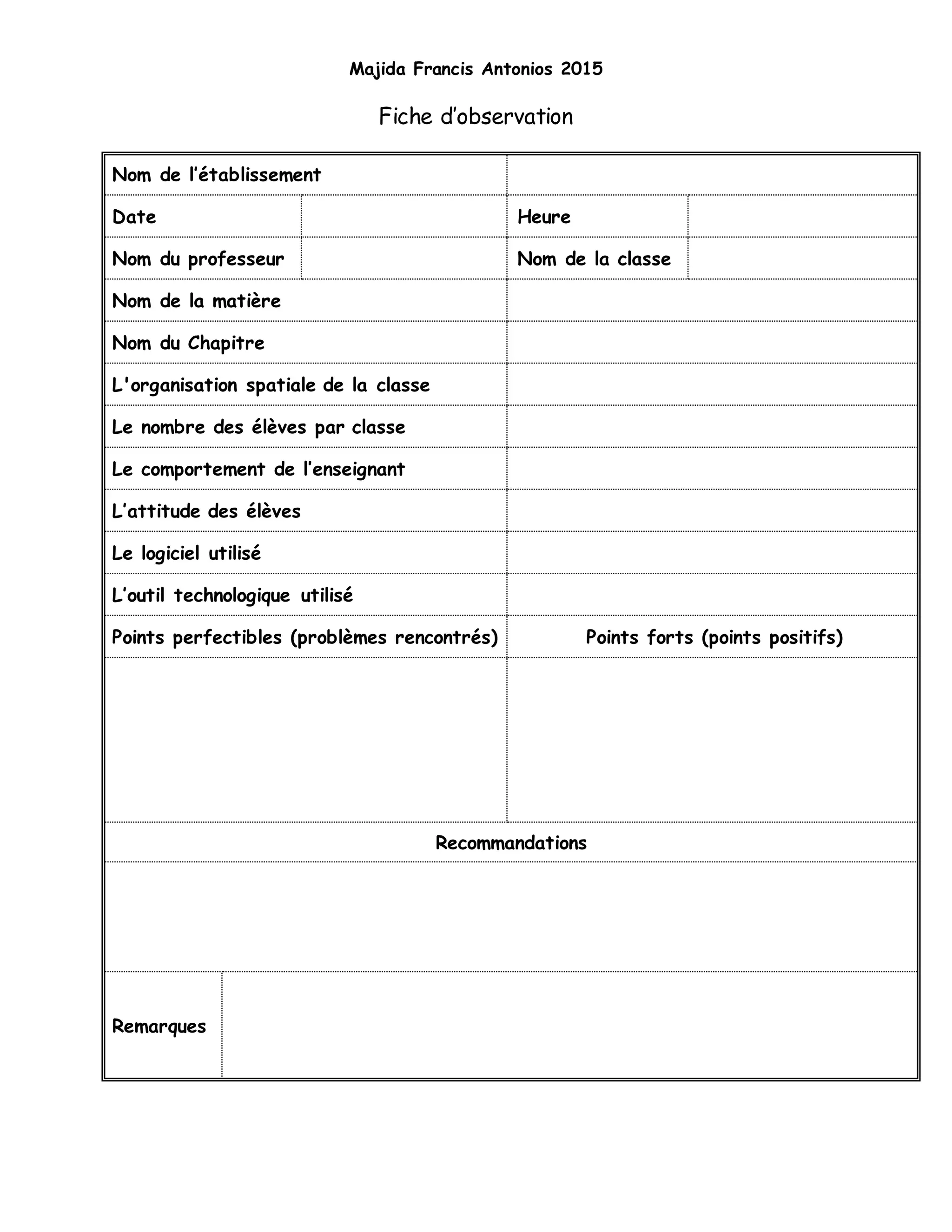 Majida Francis Antonios 2015

Fiche d'observation

| Nom de l'établissement | | | |
|---|---|---|---|
| Date | | Heure | |
| Nom du professeur | | Nom de la classe | |
| Nom de la matière | | | |
| Nom du Chapitre | | | |
| L'organisation spatiale de la classe | | | |
| Le nombre des élèves par classe | | | |
| Le comportement de l'enseignant | | | |
| L'attitude des élèves | | | |
| Le logiciel utilisé | | | |
| L'outil technologique utilisé | | | |
| Points perfectibles (problèmes rencontrés) | | Points forts (points positifs) | |
| | | | |
| Recommandations | | | |
| | | | |
| Remarques | | | |